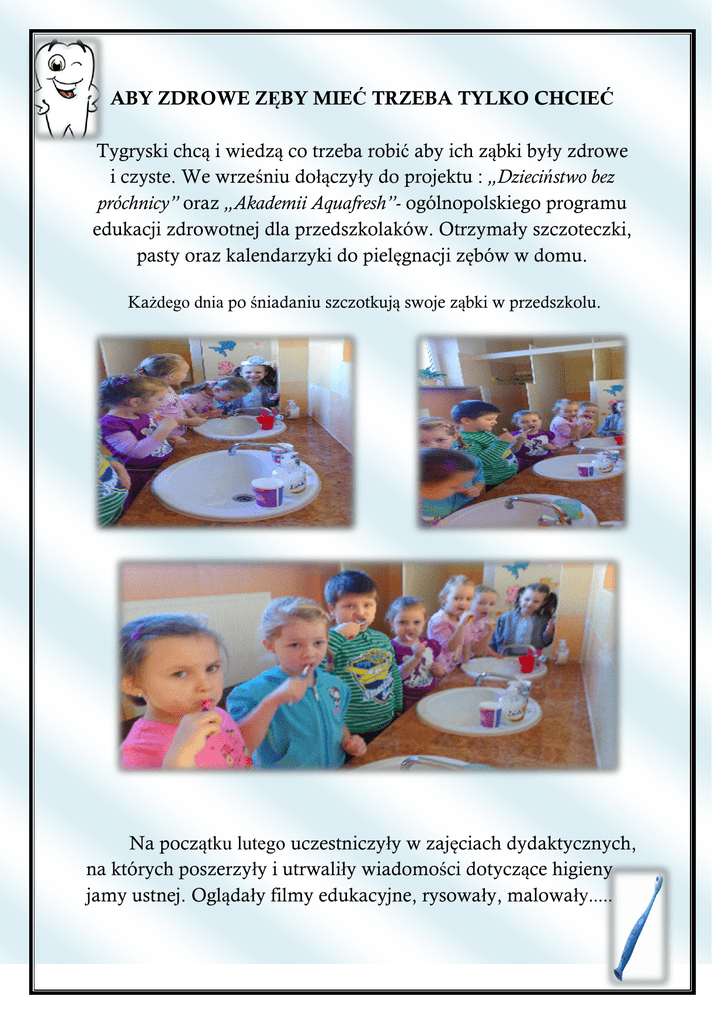 ABY ZDROWE ZĘBY MIEĆ TRZEBA TYLKO CHCIEĆ

Tygryski chcą i wiedzą co trzeba robić aby ich ząbki były zdrowe i czyste. We wrześniu dołączyły do projektu : „Dzieciństwo bez próchnicy" oraz „Akademii Aquafresh"- ogólnopolskiego programu edukacji zdrowotnej dla przedszkolaków. Otrzymały szczoteczki, pasty oraz kalendarzyki do pielęgnacji zębów w domu.

Każdego dnia po śniadaniu szczotkują swoje ząbki w przedszkolu.

Na początku lutego uczestniczyły w zajęciach dydaktycznych, na których poszerzyły i utrwaliły wiadomości dotyczące higieny jamy ustnej. Oglądały filmy edukacyjne, rysowały, malowały.....